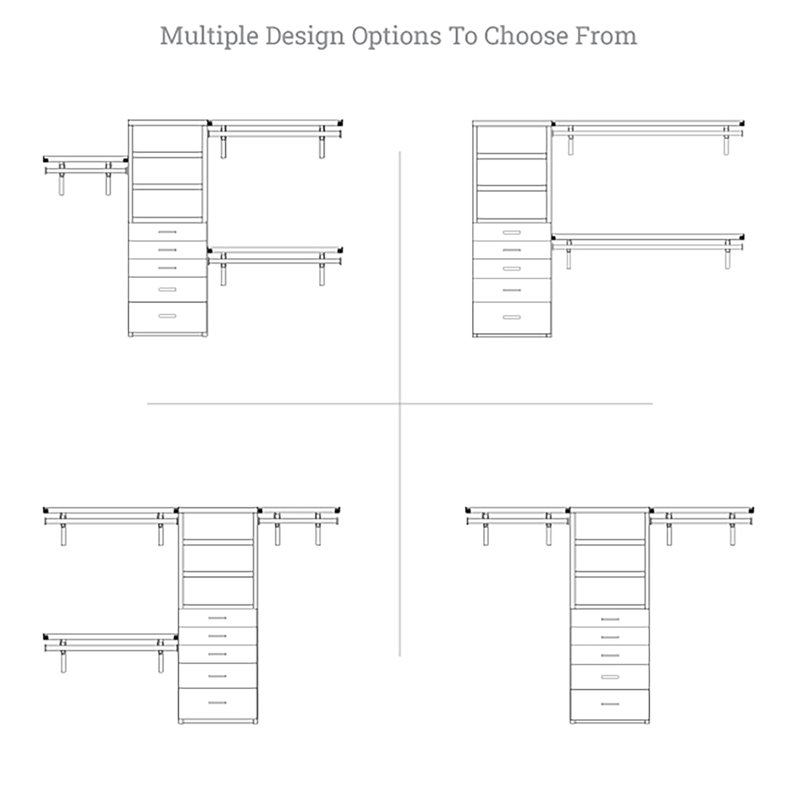 Multiple Design Options To Choose From